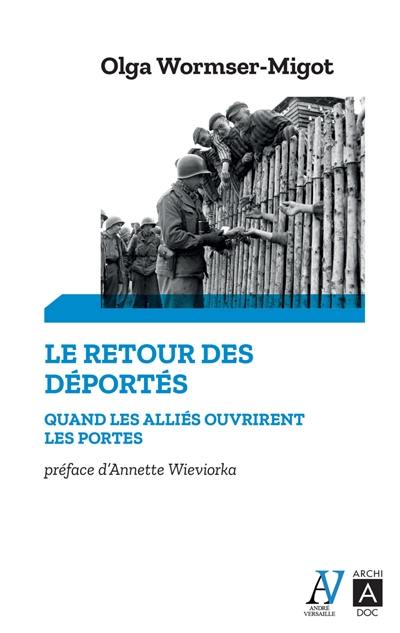 Olga Wormser-Migot

LE RETOUR DES DÉPORTÉS

QUAND LES ALLIÉS OUVRIRENT LES PORTES

préface d'Annette Wieviorka

AV
ANDRÉ VERSAILLE

ARCHI
A
DOC